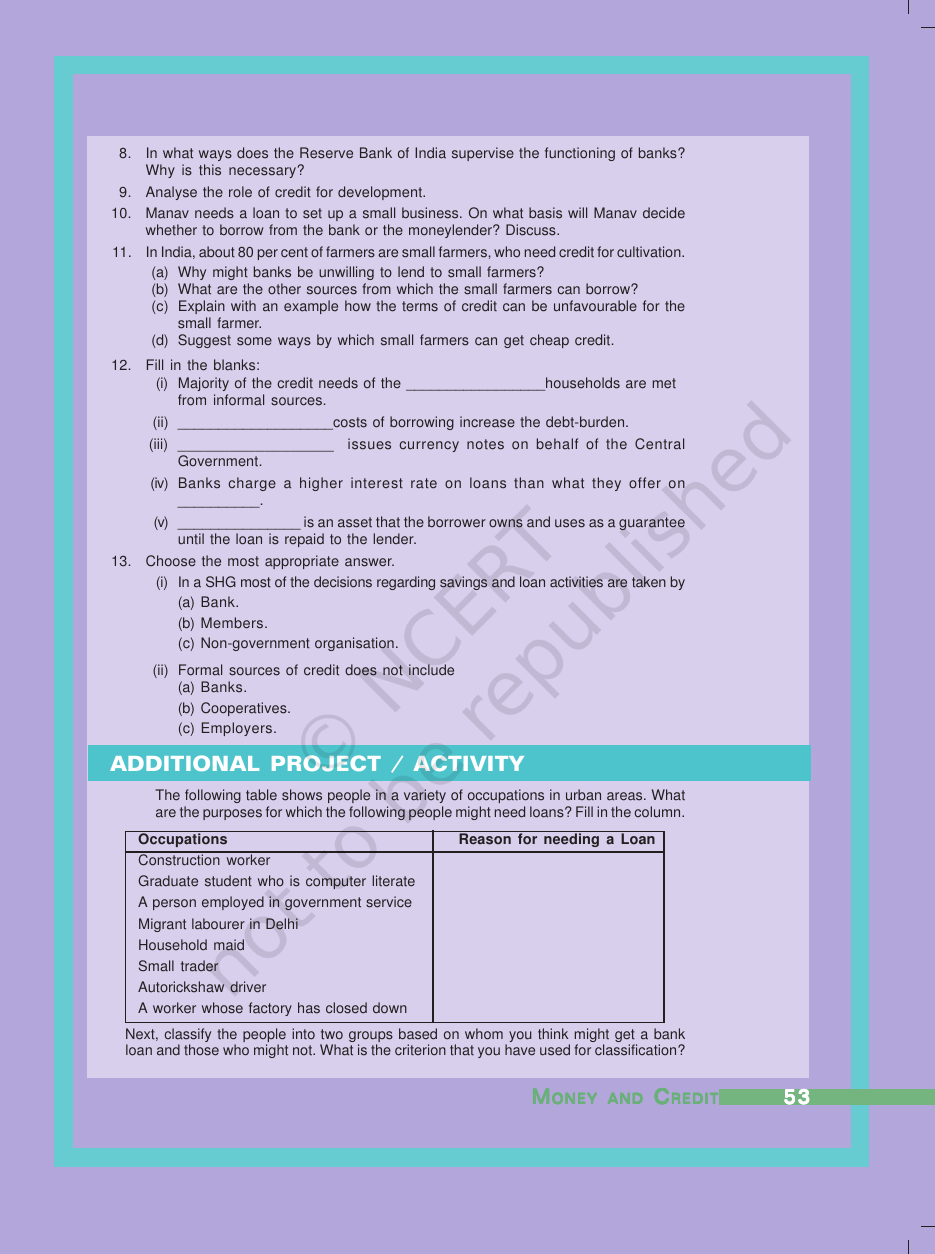 8. In what ways does the Reserve Bank of India supervise the functioning of banks? Why is this necessary?

9. Analyse the role of credit for development.

10. Manav needs a loan to set up a small business. On what basis will Manav decide whether to borrow from the bank or the moneylender? Discuss.

11. In India, about 80 per cent of farmers are small farmers, who need credit for cultivation.
(a) Why might banks be unwilling to lend to small farmers?
(b) What are the other sources from which the small farmers can borrow?
(c) Explain with an example how the terms of credit can be unfavourable for the small farmer.
(d) Suggest some ways by which small farmers can get cheap credit.

12. Fill in the blanks:
(i) Majority of the credit needs of the ____households are met from informal sources.
(ii) ____costs of borrowing increase the debt-burden.
(iii) ____ issues currency notes on behalf of the Central Government.
(iv) Banks charge a higher interest rate on loans than what they offer on ____.
(v) ____ is an asset that the borrower owns and uses as a guarantee until the loan is repaid to the lender.

13. Choose the most appropriate answer.
(i) In a SHG most of the decisions regarding savings and loan activities are taken by
(a) Bank.
(b) Members.
(c) Non-government organisation.
(ii) Formal sources of credit does not include
(a) Banks.
(b) Cooperatives.
(c) Employers.

ADDITIONAL PROJECT / ACTIVITY

The following table shows people in a variety of occupations in urban areas. What are the purposes for which the following people might need loans? Fill in the column.

| Occupations | Reason for needing a Loan |
|---|---|
| Construction worker | |
| Graduate student who is computer literate | |
| A person employed in government service | |
| Migrant labourer in Delhi | |
| Household maid | |
| Small trader | |
| Autorickshaw driver | |
| A worker whose factory has closed down | |

Next, classify the people into two groups based on whom you think might get a bank loan and those who might not. What is the criterion that you have used for classification?

MONEY AND CREDIT 53

© NCERT not to be republished